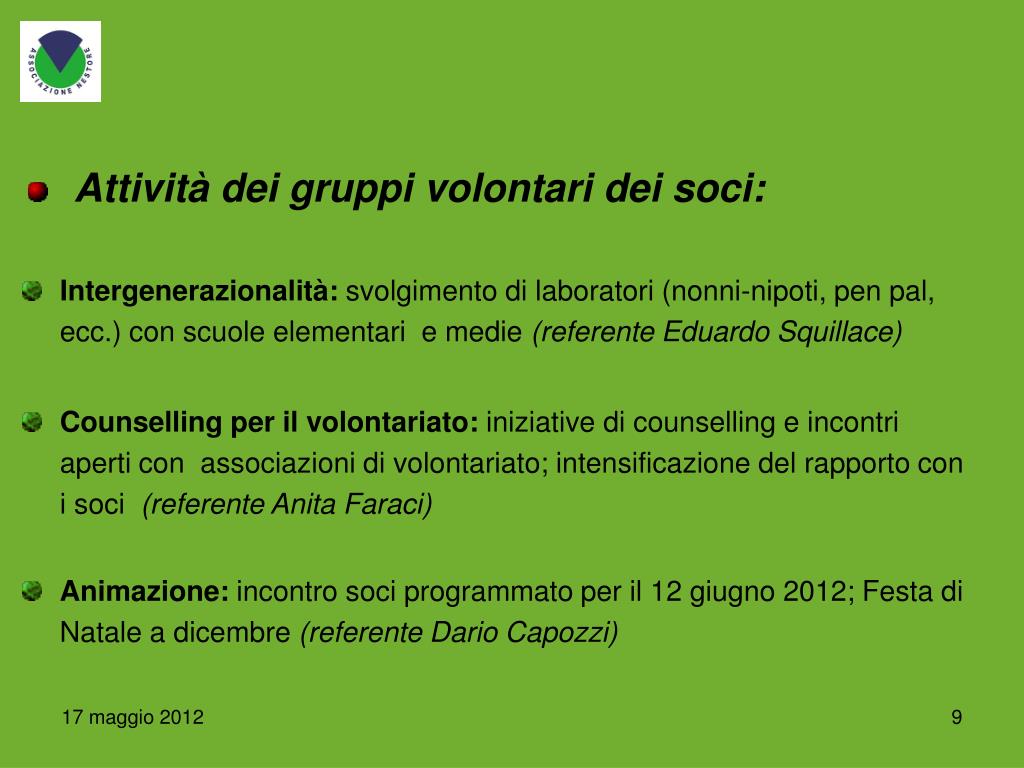 ASSOCIAZIONE NESTORE

Attività dei gruppi volontari dei soci:

Intergenerazionalità: svolgimento di laboratori (nonni-nipoti, pen pal, ecc.) con scuole elementari e medie (referente Eduardo Squillace)

Counselling per il volontariato: iniziative di counselling e incontri aperti con associazioni di volontariato; intensificazione del rapporto con i soci (referente Anita Faraci)

Animazione: incontro soci programmato per il 12 giugno 2012; Festa di Natale a dicembre (referente Dario Capozzi)

17 maggio 2012

9